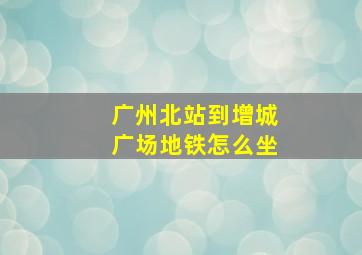 广州北站到增城广场地铁怎么坐